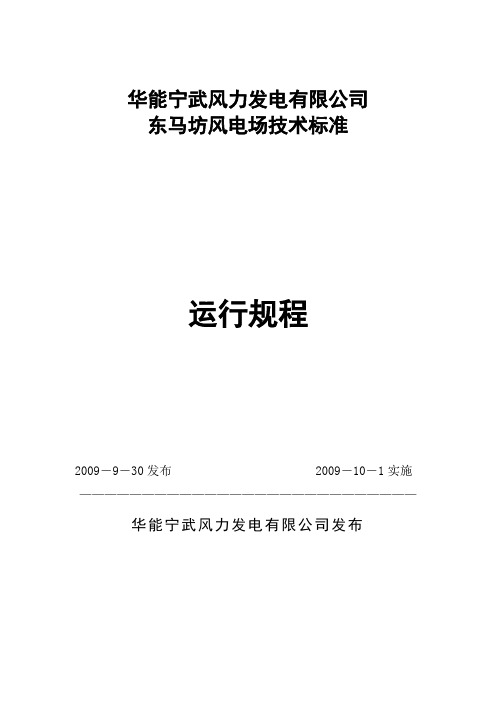 华能宁武风力发电有限公司
东马坊风电场技术标准

运行规程

2009－9－30 发布　　2009－10－1 实施

华能宁武风力发电有限公司发布